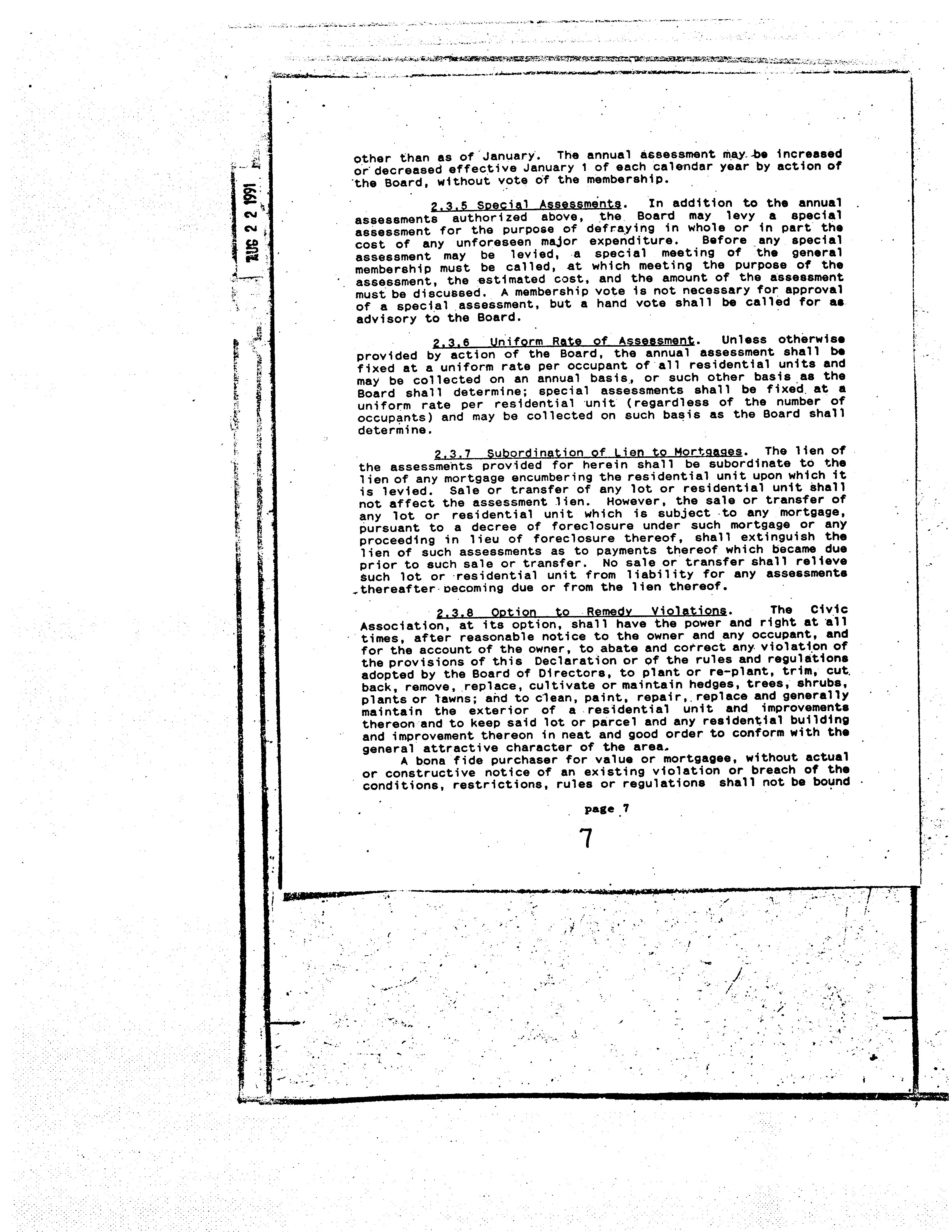 AUG 2 2 1991

other than as of January. The annual assessment may be increased or decreased effective January 1 of each calendar year by action of the Board, without vote of the membership.

2.3.5 Special Assessments. In addition to the annual assessments authorized above, the Board may levy a special assessment for the purpose of defraying in whole or in part the cost of any unforeseen major expenditure. Before any special assessment may be levied, a special meeting of the general membership must be called, at which meeting the purpose of the assessment, the estimated cost, and the amount of the assessment must be discussed. A membership vote is not necessary for approval of a special assessment, but a hand vote shall be called for as advisory to the Board.

2.3.6 Uniform Rate of Assessment. Unless otherwise provided by action of the Board, the annual assessment shall be fixed at a uniform rate per occupant of all residential units and may be collected on an annual basis, or such other basis as the Board shall determine; special assessments shall be fixed at a uniform rate per residential unit (regardless of the number of occupants) and may be collected on such basis as the Board shall determine.

2.3.7 Subordination of Lien to Mortgages. The lien of the assessments provided for herein shall be subordinate to the lien of any mortgage encumbering the residential unit upon which it is levied. Sale or transfer of any lot or residential unit shall not affect the assessment lien. However, the sale or transfer of any lot or residential unit which is subject to any mortgage, pursuant to a decree of foreclosure under such mortgage or any proceeding in lieu of foreclosure thereof, shall extinguish the lien of such assessments as to payments thereof which became due prior to such sale or transfer. No sale or transfer shall relieve such lot or residential unit from liability for any assessments thereafter becoming due or from the lien thereof.

2.3.8 Option to Remedy Violations. The Civic Association, at its option, shall have the power and right at all times, after reasonable notice to the owner and any occupant, and for the account of the owner, to abate and correct any violation of the provisions of this Declaration or of the rules and regulations adopted by the Board of Directors, to plant or re-plant, trim, cut back, remove, replace, cultivate or maintain hedges, trees, shrubs, plants or lawns; and to clean, paint, repair, replace and generally maintain the exterior of a residential unit and improvements thereon and to keep said lot or parcel and any residential building and improvement thereon in neat and good order to conform with the general attractive character of the area.

A bona fide purchaser for value or mortgagee, without actual or constructive notice of an existing violation or breach of the conditions, restrictions, rules or regulations shall not be bound

page 7

7